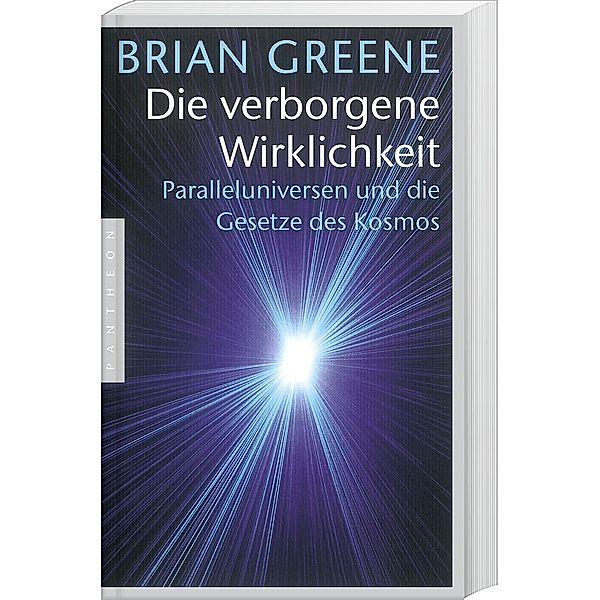 BRIAN GREENE
Die verborgene Wirklichkeit
Paralleluniversen und die Gesetze des Kosmos

PANTHEON